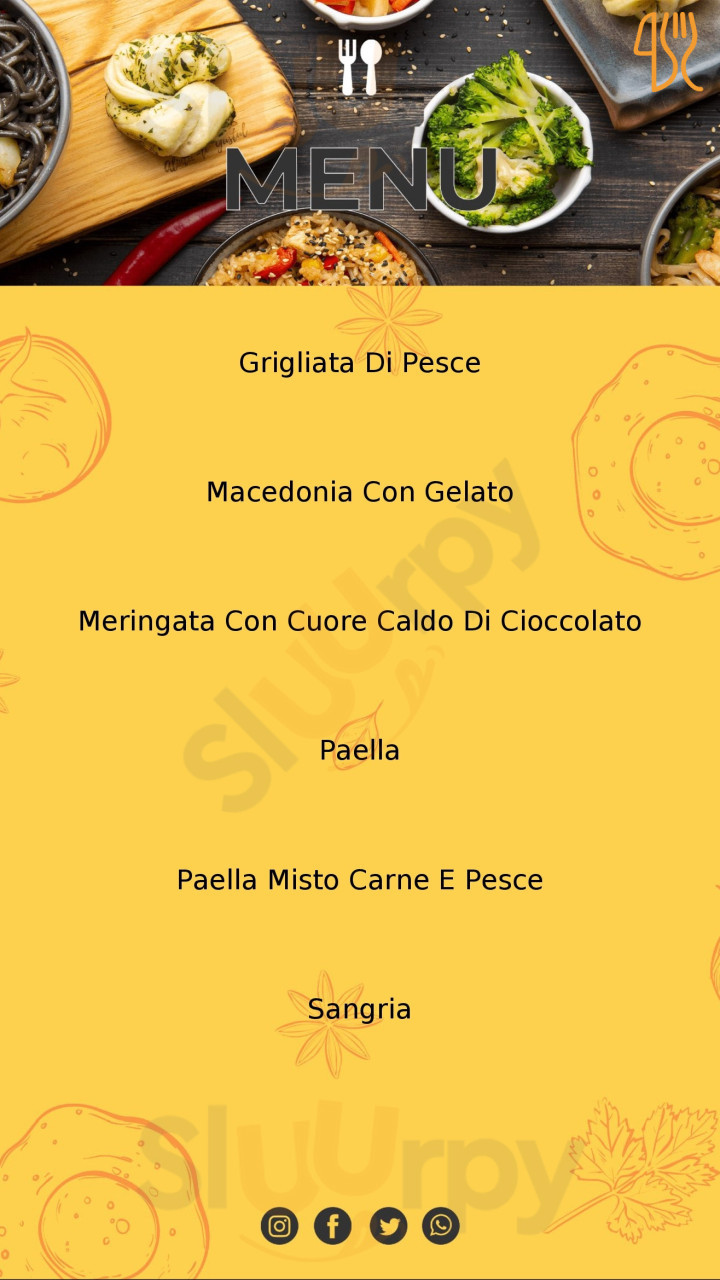 MENU

Grigliata Di Pesce

Macedonia Con Gelato

Meringata Con Cuore Caldo Di Cioccolato

Paella

Paella Misto Carne E Pesce

Sangria

Sluurpy